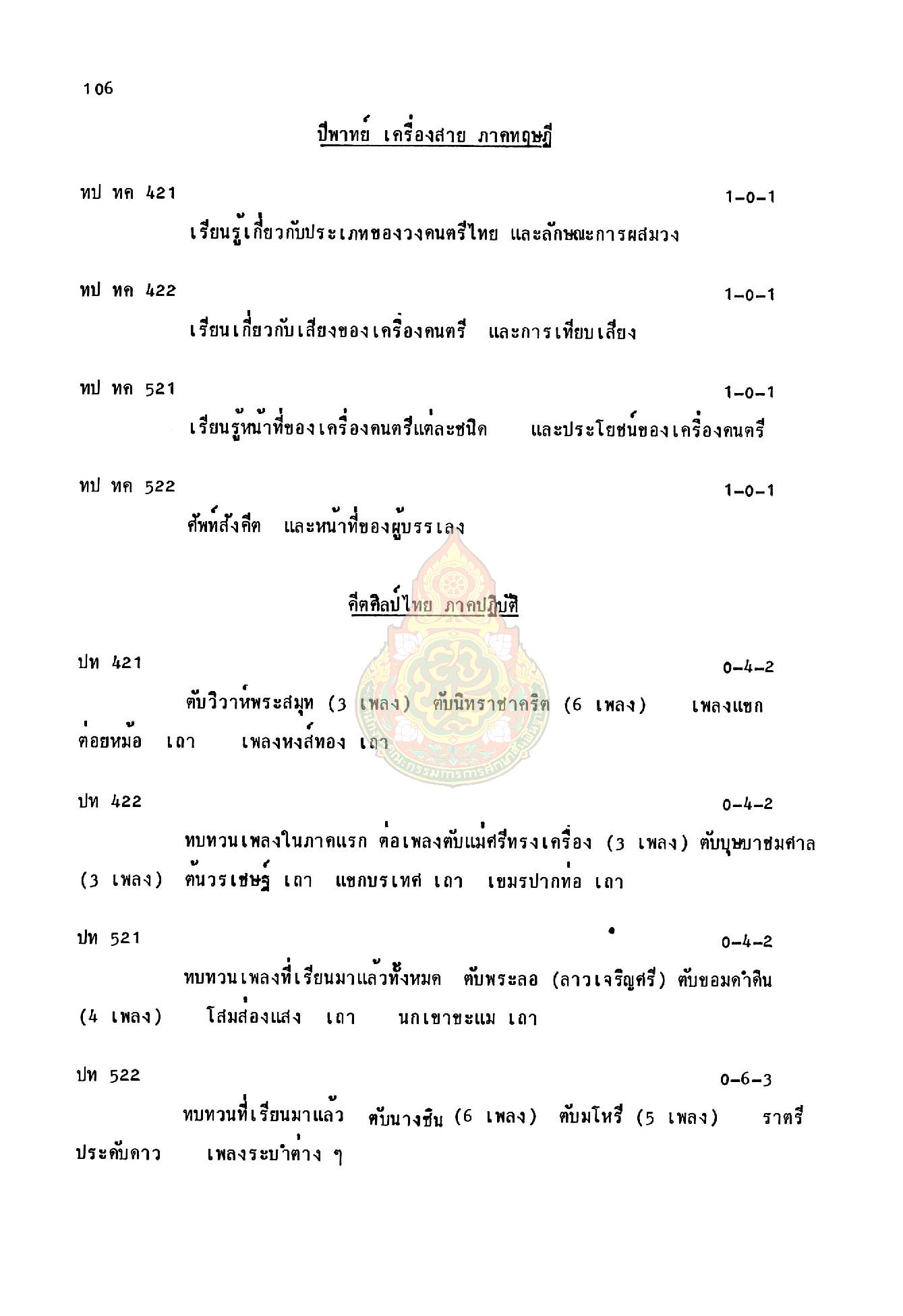 106

ปี่พาทย์ เครื่องสาย ภาคทฤษฎี

ทป ทค 421 1-0-1

เรียนรู้เกี่ยวกับประเภทของวงดนตรีไทย และลักษณะการผสมวง

ทป ทค 422 1-0-1

เรียนเกี่ยวกับเสียงของเครื่องดนตรี และการเทียบเสียง

ทป ทค 521 1-0-1

เรียนรู้หน้าที่ของเครื่องดนตรีแต่ละชนิด และประโยชน์ของเครื่องดนตรี

ทป ทค 522 1-0-1

ศัพท์สังคีต และหน้าที่ของผู้บรรเลง

คีตศิลป์ไทย ภาคปฏิบัติ

ปท 421 0-4-2

ตับวิวาห์พระสมุท (3 เพลง) ตับนิทราชาคริต (6 เพลง) เพลงแขกต่อยหม้อ เถา เพลงหงส์ทอง เถา

ปท 422 0-4-2

ทบทวนเพลงในภาคแรก ต่อเพลงตับแม่ศรีทรงเครื่อง (3 เพลง) ตับบุษบาชมศาล (3 เพลง) ต้นวรเชษฐ์ เถา แขกบรเทศ เถา เขมรปากท่อ เถา

ปท 521 0-4-2

ทบทวนเพลงที่เรียนมาแล้วทั้งหมด ตับพระลอ (ลาวเจริญศรี) ตับขอมดำดิน (4 เพลง) โสมส่องแสง เถา นกเขาขะแม เถา

ปท 522 0-6-3

ทบทวนที่เรียนมาแล้ว ตับนางซิน (6 เพลง) ตับมโหรี (5 เพลง) ราตรีประดับดาว เพลงระบำต่าง ๆ